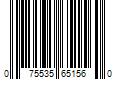 0 75535 65156 0